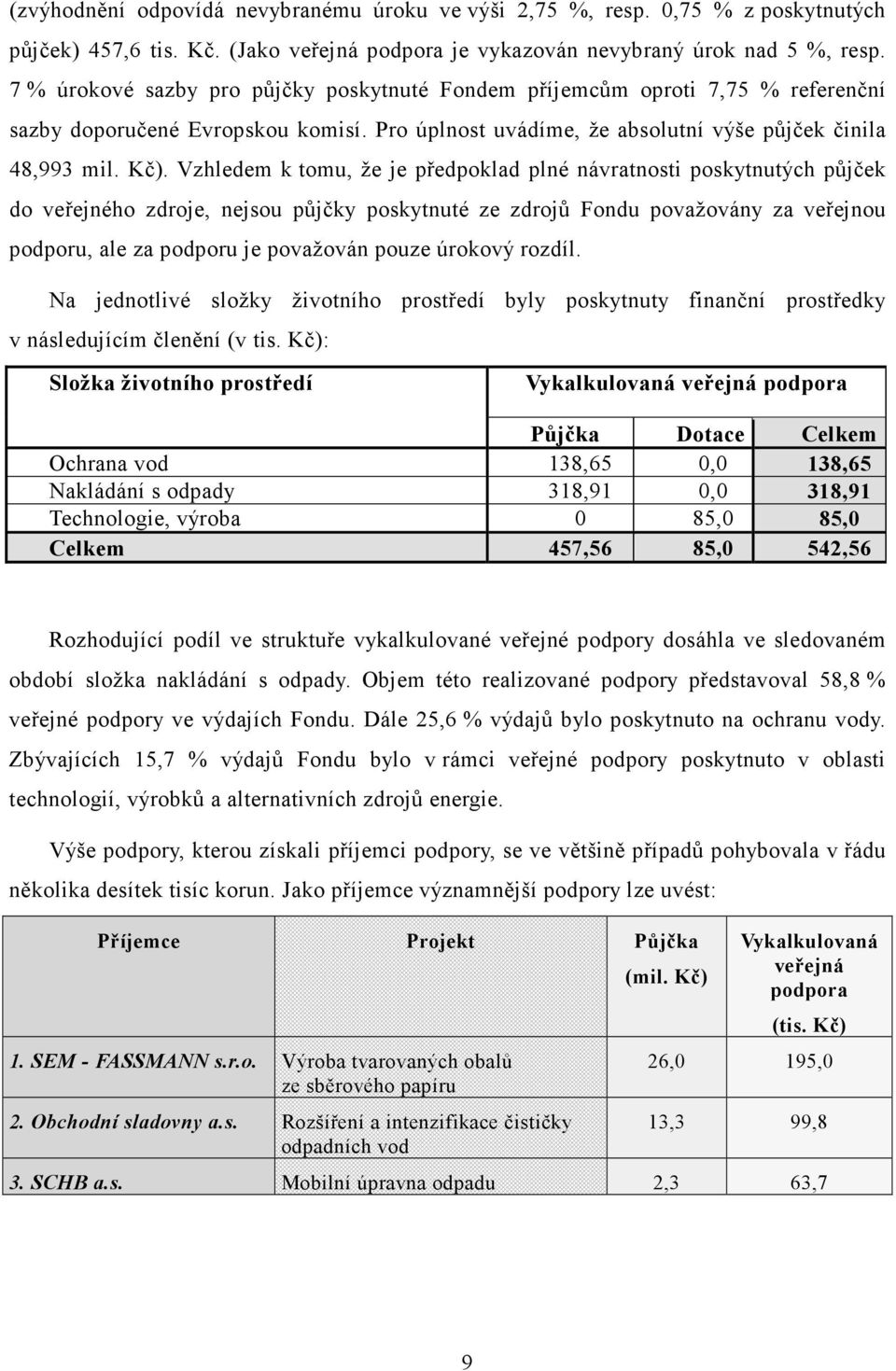 (zvýhodnění odpovídá nevybranému úroku ve výši 2,75 %, resp. 0,75 % z poskytnutých půjček) 457,6 tis. Kč. (Jako veřejná podpora je vykazován nevybraný úrok nad 5 %, resp. 7 % úrokové sazby pro půjčky poskytnuté Fondem příjemcům oproti 7,75 % referenční sazby doporučené Evropskou komisí. Pro úplnost uvádíme, že absolutní výše půjček činila 48,993 mil. Kč). Vzhledem k tomu, že je předpoklad plné návratnosti poskytnutých půjček do veřejného zdroje, nejsou půjčky poskytnuté ze zdrojů Fondu považovány za veřejnou podporu, ale za podporu je považován pouze úrokový rozdíl.

Na jednotlivé složky životního prostředí byly poskytnuty finanční prostředky v následujícím členění (v tis. Kč):

| Složka životního prostředí | Vykalkulovaná veřejná podpora | | |
|---|---|---|---|
| | Půjčka | Dotace | Celkem |
| Ochrana vod | 138,65 | 0,0 | 138,65 |
| Nakládání s odpady | 318,91 | 0,0 | 318,91 |
| Technologie, výroba | 0 | 85,0 | 85,0 |
| Celkem | 457,56 | 85,0 | 542,56 |

Rozhodující podíl ve struktuře vykalkulované veřejné podpory dosáhla ve sledovaném období složka nakládání s odpady. Objem této realizované podpory představoval 58,8 % veřejné podpory ve výdajích Fondu. Dále 25,6 % výdajů bylo poskytnuto na ochranu vody. Zbývajících 15,7 % výdajů Fondu bylo v rámci veřejné podpory poskytnuto v oblasti technologií, výrobků a alternativních zdrojů energie.

Výše podpory, kterou získali příjemci podpory, se ve většině případů pohybovala v řádu několika desítek tisíc korun. Jako příjemce významnější podpory lze uvést:

| Příjemce | Projekt | Půjčka (mil. Kč) | Vykalkulovaná veřejná podpora (tis. Kč) |
|---|---|---|---|
| 1. SEM - FASSMANN s.r.o. | Výroba tvarovaných obalů ze sběrového papíru | 26,0 | 195,0 |
| 2. Obchodní sladovny a.s. | Rozšíření a intenzifikace čističky odpadních vod | 13,3 | 99,8 |
| 3. SCHB a.s. | Mobilní úpravna odpadu | 2,3 | 63,7 |

9